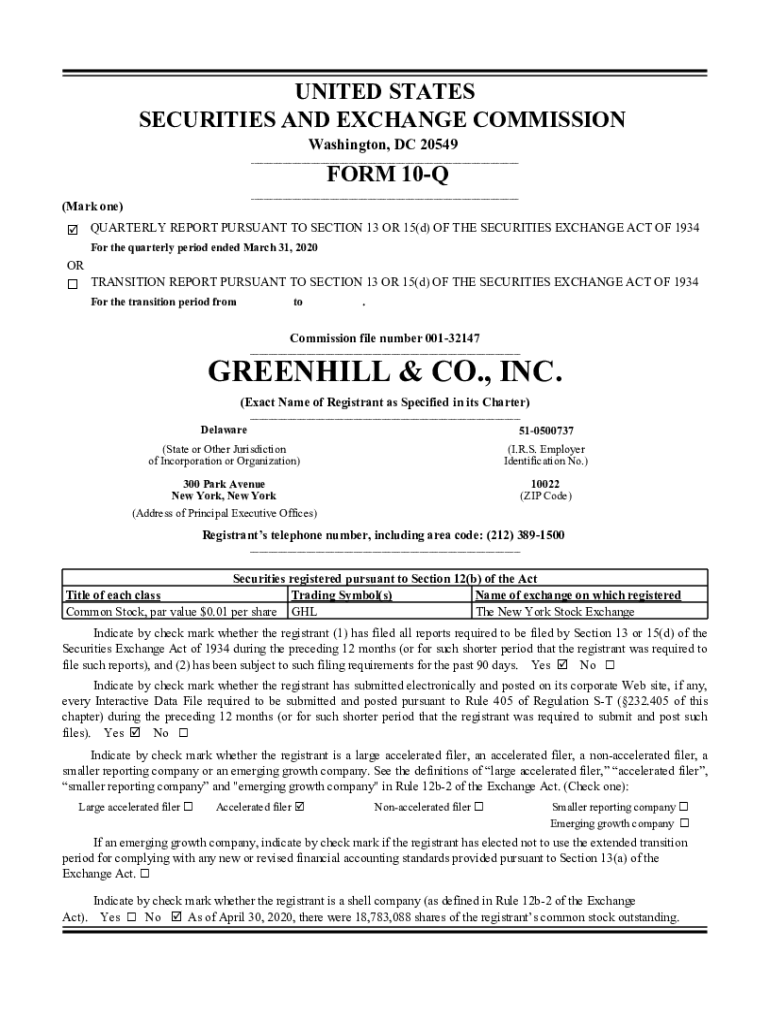 UNITED STATES
SECURITIES AND EXCHANGE COMMISSION
Washington, DC 20549

FORM 10-Q

(Mark one)

☑ QUARTERLY REPORT PURSUANT TO SECTION 13 OR 15(d) OF THE SECURITIES EXCHANGE ACT OF 1934
For the quarterly period ended March 31, 2020

OR

☐ TRANSITION REPORT PURSUANT TO SECTION 13 OR 15(d) OF THE SECURITIES EXCHANGE ACT OF 1934
For the transition period from to .

Commission file number 001-32147

GREENHILL & CO., INC.
(Exact Name of Registrant as Specified in its Charter)

Delaware
(State or Other Jurisdiction of Incorporation or Organization)

51-0500737
(I.R.S. Employer Identification No.)

300 Park Avenue
New York, New York
(Address of Principal Executive Offices)

10022
(ZIP Code)

Registrant's telephone number, including area code: (212) 389-1500

Securities registered pursuant to Section 12(b) of the Act

| Title of each class | Trading Symbol(s) | Name of exchange on which registered |
|---|---|---|
| Common Stock, par value $0.01 per share | GHL | The New York Stock Exchange |

Indicate by check mark whether the registrant (1) has filed all reports required to be filed by Section 13 or 15(d) of the Securities Exchange Act of 1934 during the preceding 12 months (or for such shorter period that the registrant was required to file such reports), and (2) has been subject to such filing requirements for the past 90 days. Yes ☑ No ☐

Indicate by check mark whether the registrant has submitted electronically and posted on its corporate Web site, if any, every Interactive Data File required to be submitted and posted pursuant to Rule 405 of Regulation S-T (§232.405 of this chapter) during the preceding 12 months (or for such shorter period that the registrant was required to submit and post such files). Yes ☑ No ☐

Indicate by check mark whether the registrant is a large accelerated filer, an accelerated filer, a non-accelerated filer, a smaller reporting company or an emerging growth company. See the definitions of "large accelerated filer," "accelerated filer", "smaller reporting company" and "emerging growth company" in Rule 12b-2 of the Exchange Act. (Check one):

Large accelerated filer ☐ Accelerated filer ☑ Non-accelerated filer ☐ Smaller reporting company ☐
Emerging growth company ☐

If an emerging growth company, indicate by check mark if the registrant has elected not to use the extended transition period for complying with any new or revised financial accounting standards provided pursuant to Section 13(a) of the Exchange Act. ☐

Indicate by check mark whether the registrant is a shell company (as defined in Rule 12b-2 of the Exchange Act). Yes ☐ No ☑ As of April 30, 2020, there were 18,783,088 shares of the registrant's common stock outstanding.